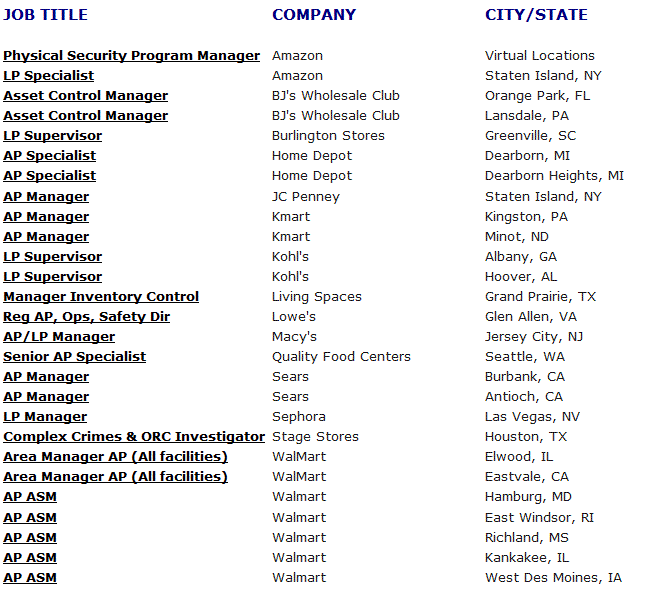 | JOB TITLE | COMPANY | CITY/STATE |
|---|---|---|
| Physical Security Program Manager | Amazon | Virtual Locations |
| LP Specialist | Amazon | Staten Island, NY |
| Asset Control Manager | BJ's Wholesale Club | Orange Park, FL |
| Asset Control Manager | BJ's Wholesale Club | Lansdale, PA |
| LP Supervisor | Burlington Stores | Greenville, SC |
| AP Specialist | Home Depot | Dearborn, MI |
| AP Specialist | Home Depot | Dearborn Heights, MI |
| AP Manager | JC Penney | Staten Island, NY |
| AP Manager | Kmart | Kingston, PA |
| AP Manager | Kmart | Minot, ND |
| LP Supervisor | Kohl's | Albany, GA |
| LP Supervisor | Kohl's | Hoover, AL |
| Manager Inventory Control | Living Spaces | Grand Prairie, TX |
| Reg AP, Ops, Safety Dir | Lowe's | Glen Allen, VA |
| AP/LP Manager | Macy's | Jersey City, NJ |
| Senior AP Specialist | Quality Food Centers | Seattle, WA |
| AP Manager | Sears | Burbank, CA |
| AP Manager | Sears | Antioch, CA |
| LP Manager | Sephora | Las Vegas, NV |
| Complex Crimes & ORC Investigator | Stage Stores | Houston, TX |
| Area Manager AP (All facilities) | WalMart | Elwood, IL |
| Area Manager AP (All facilities) | WalMart | Eastvale, CA |
| AP ASM | Walmart | Hamburg, MD |
| AP ASM | Walmart | East Windsor, RI |
| AP ASM | Walmart | Richland, MS |
| AP ASM | Walmart | Kankakee, IL |
| AP ASM | Walmart | West Des Moines, IA |